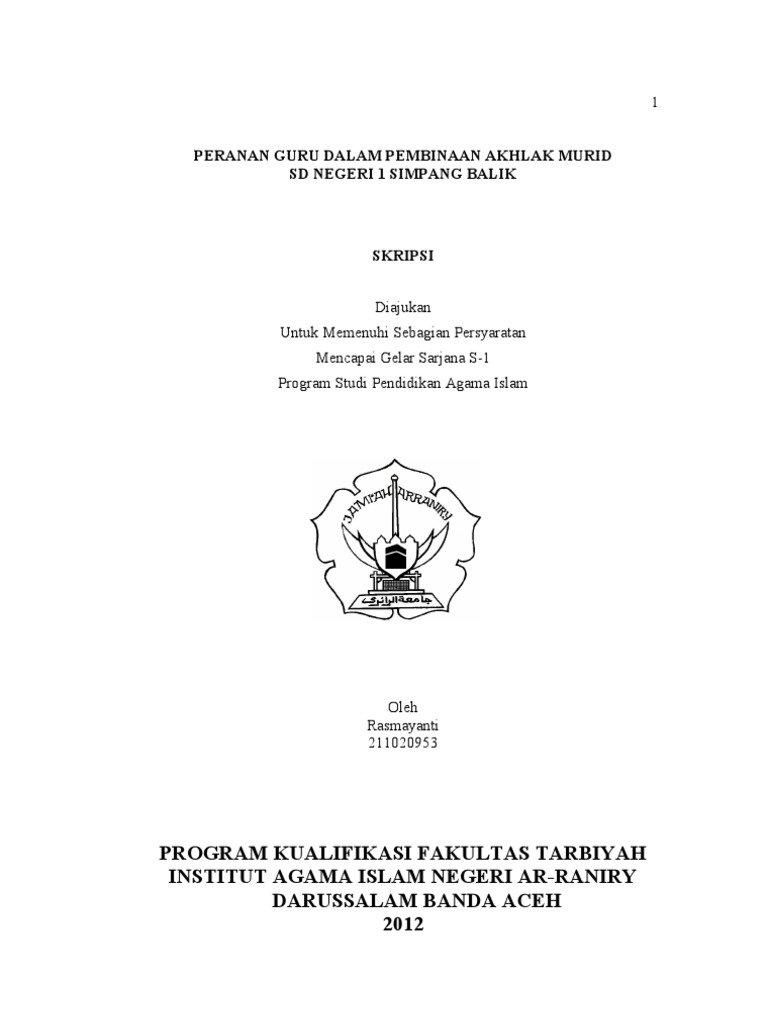 1

PERANAN GURU DALAM PEMBINAAN AKHLAK MURID
SD NEGERI 1 SIMPANG BALIK

SKRIPSI

Diajukan
Untuk Memenuhi Sebagian Persyaratan
Mencapai Gelar Sarjana S-1
Program Studi Pendidikan Agama Islam

JAMI'AH AR-RANIRY

جامعة الرانري

Oleh
Rasmayanti
211020953

PROGRAM KUALIFIKASI FAKULTAS TARBIYAH
INSTITUT AGAMA ISLAM NEGERI AR-RANIRY
DARUSSALAM BANDA ACEH
2012